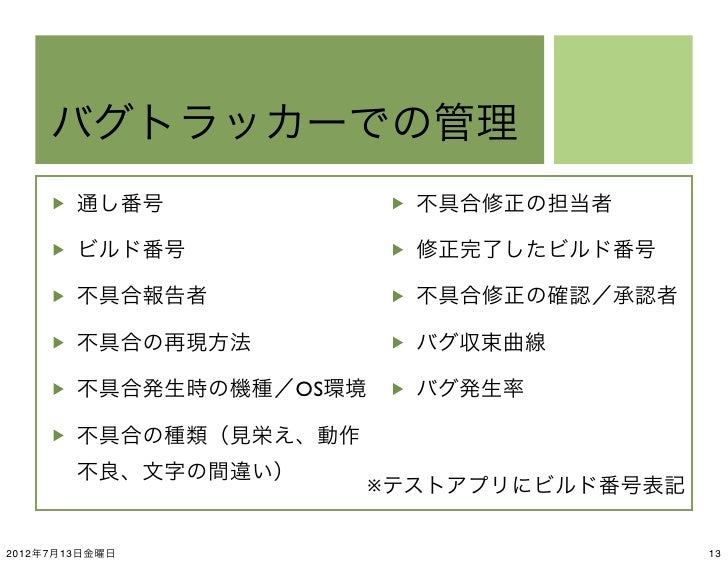 バグトラッカーでの管理

▶ 通し番号

▶ ビルド番号

▶ 不具合報告者

▶ 不具合の再現方法

▶ 不具合発生時の機種／OS環境

▶ 不具合の種類（見栄え、動作不良、文字の間違い）

▶ 不具合修正の担当者

▶ 修正完了したビルド番号

▶ 不具合修正の確認／承認者

▶ バグ収束曲線

▶ バグ発生率

※テストアプリにビルド番号表記

2012年7月13日金曜日

13